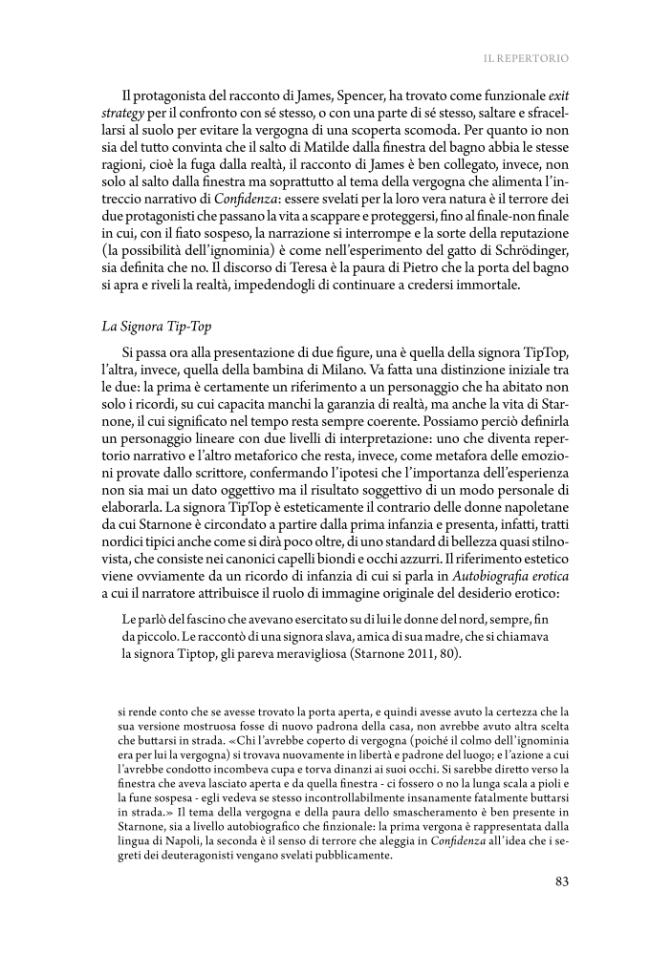 IL REPERTORIO

Il protagonista del racconto di James, Spencer, ha trovato come funzionale exit strategy per il confronto con sé stesso, o con una parte di sé stesso, saltare e sfracellarsi al suolo per evitare la vergogna di una scoperta scomoda. Per quanto io non sia del tutto convinta che il salto di Matilde dalla finestra del bagno abbia le stesse ragioni, cioè la fuga dalla realtà, il racconto di James è ben collegato, invece, non solo al salto dalla finestra ma soprattutto al tema della vergogna che alimenta l'intreccio narrativo di Confidenza: essere svelati per la loro vera natura è il terrore dei due protagonisti che passano la vita a scappare e proteggersi, fino al finale-non finale in cui, con il fiato sospeso, la narrazione si interrompe e la sorte della reputazione (la possibilità dell'ignominia) è come nell'esperimento del gatto di Schrödinger, sia definita che no. Il discorso di Teresa è la paura di Pietro che la porta del bagno si apra e riveli la realtà, impedendogli di continuare a credersi immortale.

La Signora Tip-Top

Si passa ora alla presentazione di due figure, una è quella della signora TipTop, l'altra, invece, quella della bambina di Milano. Va fatta una distinzione iniziale tra le due: la prima è certamente un riferimento a un personaggio che ha abitato non solo i ricordi, su cui capacita manchi la garanzia di realtà, ma anche la vita di Starnone, il cui significato nel tempo resta sempre coerente. Possiamo perciò definirla un personaggio lineare con due livelli di interpretazione: uno che diventa repertorio narrativo e l'altro metaforico che resta, invece, come metafora delle emozioni provate dallo scrittore, confermando l'ipotesi che l'importanza dell'esperienza non sia mai un dato oggettivo ma il risultato soggettivo di un modo personale di elaborarla. La signora TipTop è esteticamente il contrario delle donne napoletane da cui Starnone è circondato a partire dalla prima infanzia e presenta, infatti, tratti nordici tipici anche come si dirà poco oltre, di uno standard di bellezza quasi stilnovista, che consiste nei canonici capelli biondi e occhi azzurri. Il riferimento estetico viene ovviamente da un ricordo di infanzia di cui si parla in Autobiografia erotica a cui il narratore attribuisce il ruolo di immagine originale del desiderio erotico:

Le parlò del fascino che avevano esercitato su di lui le donne del nord, sempre, fin da piccolo. Le raccontò di una signora slava, amica di sua madre, che si chiamava la signora Tiptop, gli pareva meravigliosa (Starnone 2011, 80).

si rende conto che se avesse trovato la porta aperta, e quindi avesse avuto la certezza che la sua versione mostruosa fosse di nuovo padrona della casa, non avrebbe avuto altra scelta che buttarsi in strada. «Chi l'avrebbe coperto di vergogna (poiché il colmo dell'ignominia era per lui la vergogna) si trovava nuovamente in libertà e padrone del luogo; e l'azione a cui l'avrebbe condotto incombeva cupa e torva dinanzi ai suoi occhi. Si sarebbe diretto verso la finestra che aveva lasciato aperta e da quella finestra - ci fossero o no la lunga scala a pioli e la fune sospesa - egli vedeva se stesso incontrollabilmente insanamente fatalmente buttarsi in strada.» Il tema della vergogna e della paura dello smascheramento è ben presente in Starnone, sia a livello autobiografico che finzionale: la prima vergona è rappresentata dalla lingua di Napoli, la seconda è il senso di terrore che aleggia in Confidenza all'idea che i segreti dei deuteragonisti vengano svelati pubblicamente.

83